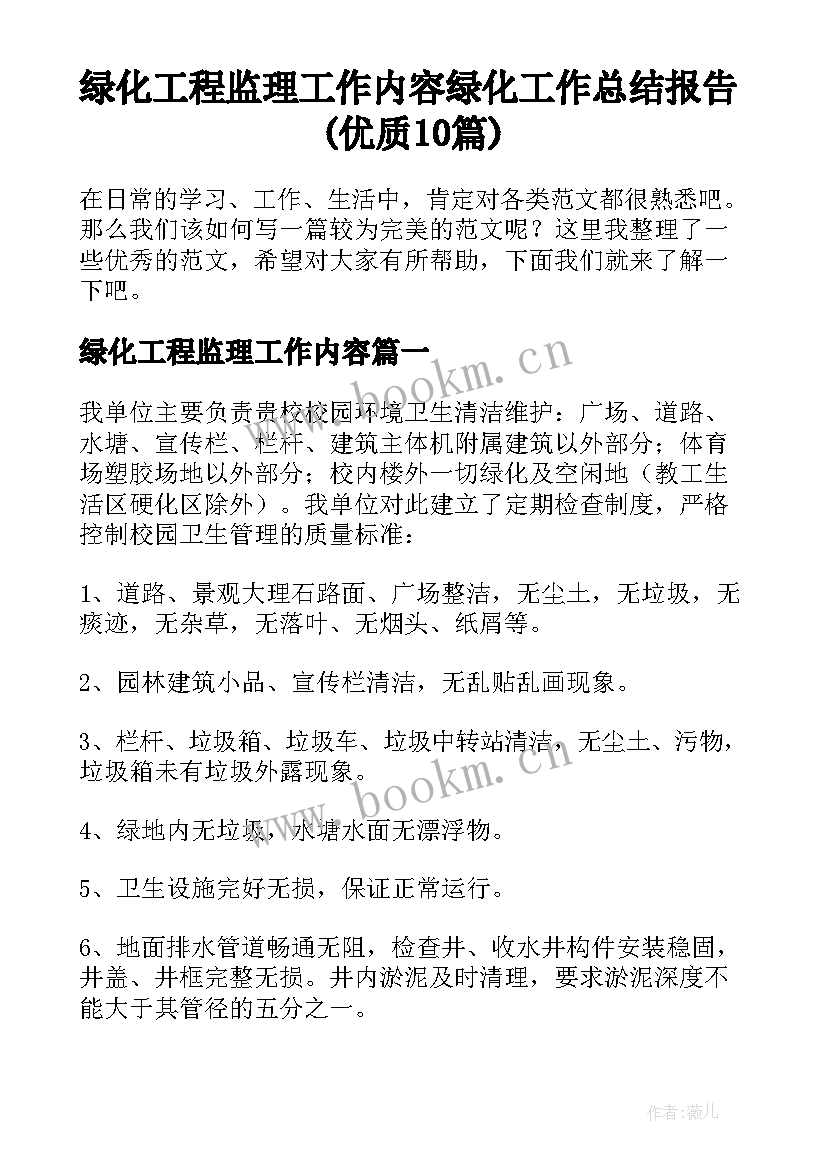 绿化工程监理工作内容绿化工作总结报告(优质10篇)

在日常的学习、工作、生活中，肯定对各类范文都很熟悉吧。那么我们该如何写一篇较为完美的范文呢？这里我整理了一些优秀的范文，希望对大家有所帮助，下面我们就来了解一下吧。

绿化工程监理工作内容篇一

我单位主要负责贵校校园环境卫生清洁维护：广场、道路、水塘、宣传栏、栏杆、建筑主体机附属建筑以外部分；体育场塑胶场地以外部分；校内楼外一切绿化及空闲地（教工生活区硬化区除外）。我单位对此建立了定期检查制度，严格控制校园卫生管理的质量标准：

1、道路、景观大理石路面、广场整洁，无尘土，无垃圾，无痰迹，无杂草，无落叶、无烟头、纸屑等。

2、园林建筑小品、宣传栏清洁，无乱贴乱画现象。

3、栏杆、垃圾箱、垃圾车、垃圾中转站清洁，无尘土、污物，垃圾箱未有垃圾外露现象。

4、绿地内无垃圾，水塘水面无漂浮物。

5、卫生设施完好无损，保证正常运行。

6、地面排水管道畅通无阻，检查井、收水井构件安装稳固，井盖、井框完整无损。井内淤泥及时清理，要求淤泥深度不能大于其管径的五分之一。

www.bookm.cn

www.bookm.cn

作者：薇儿